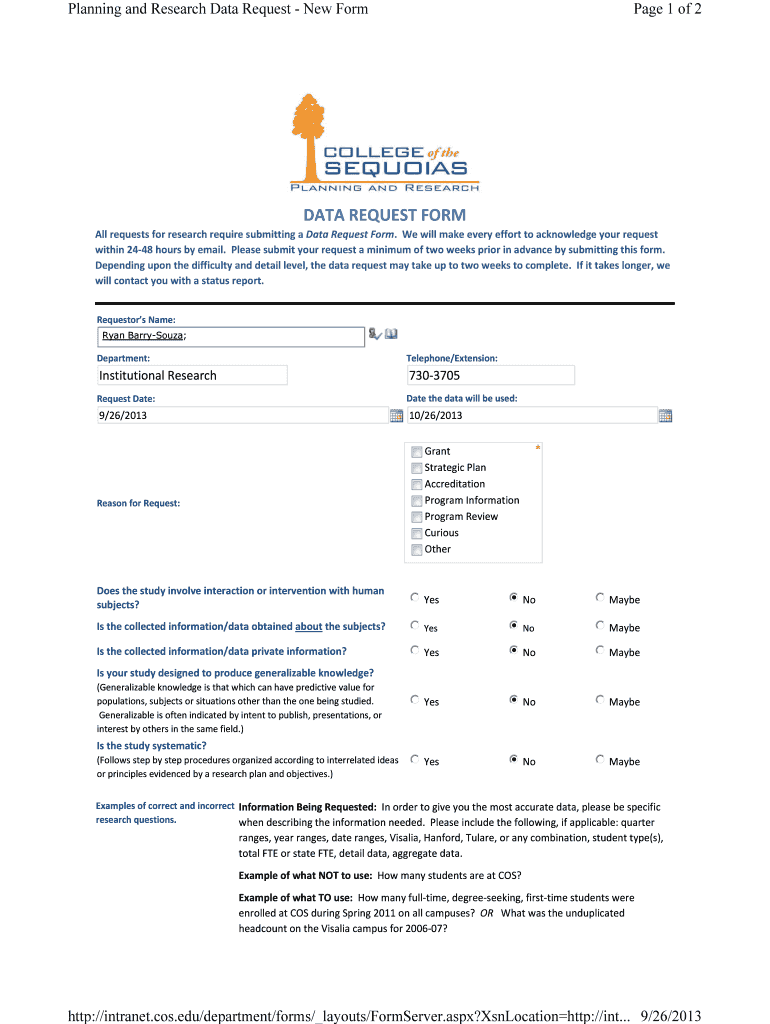 Planning and Research Data Request - New Form

Page 1 of 2

COLLEGE of the SEQUOIAS
PLANNING AND RESEARCH

DATA REQUEST FORM

All requests for research require submitting a Data Request Form. We will make every effort to acknowledge your request within 24-48 hours by email. Please submit your request a minimum of two weeks prior in advance by submitting this form. Depending upon the difficulty and detail level, the data request may take up to two weeks to complete. If it takes longer, we will contact you with a status report.

Requestor's Name:
Ryan Barry-Souza;

Department:
Institutional Research

Telephone/Extension:
730-3705

Request Date:
9/26/2013

Date the data will be used:
10/26/2013

Reason for Request:
*
Grant
Strategic Plan
Accreditation
Program Information
Program Review
Curious
Other

Does the study involve interaction or intervention with human subjects?
Yes No Maybe

Is the collected information/data obtained about the subjects?
Yes No Maybe

Is the collected information/data private information?
Yes No Maybe

Is your study designed to produce generalizable knowledge?
(Generalizable knowledge is that which can have predictive value for populations, subjects or situations other than the one being studied. Generalizable is often indicated by intent to publish, presentations, or interest by others in the same field.)
Yes No Maybe

Is the study systematic?
(Follows step by step procedures organized according to interrelated ideas or principles evidenced by a research plan and objectives.)
Yes No Maybe

Examples of correct and incorrect research questions.

Information Being Requested: In order to give you the most accurate data, please be specific when describing the information needed. Please include the following, if applicable: quarter ranges, year ranges, date ranges, Visalia, Hanford, Tulare, or any combination, student type(s), total FTE or state FTE, detail data, aggregate data.

Example of what NOT to use: How many students are at COS?

Example of what TO use: How many full-time, degree-seeking, first-time students were enrolled at COS during Spring 2011 on all campuses? OR What was the unduplicated headcount on the Visalia campus for 2006-07?

http://intranet.cos.edu/department/forms/_layouts/FormServer.aspx?XsnLocation=http://int... 9/26/2013